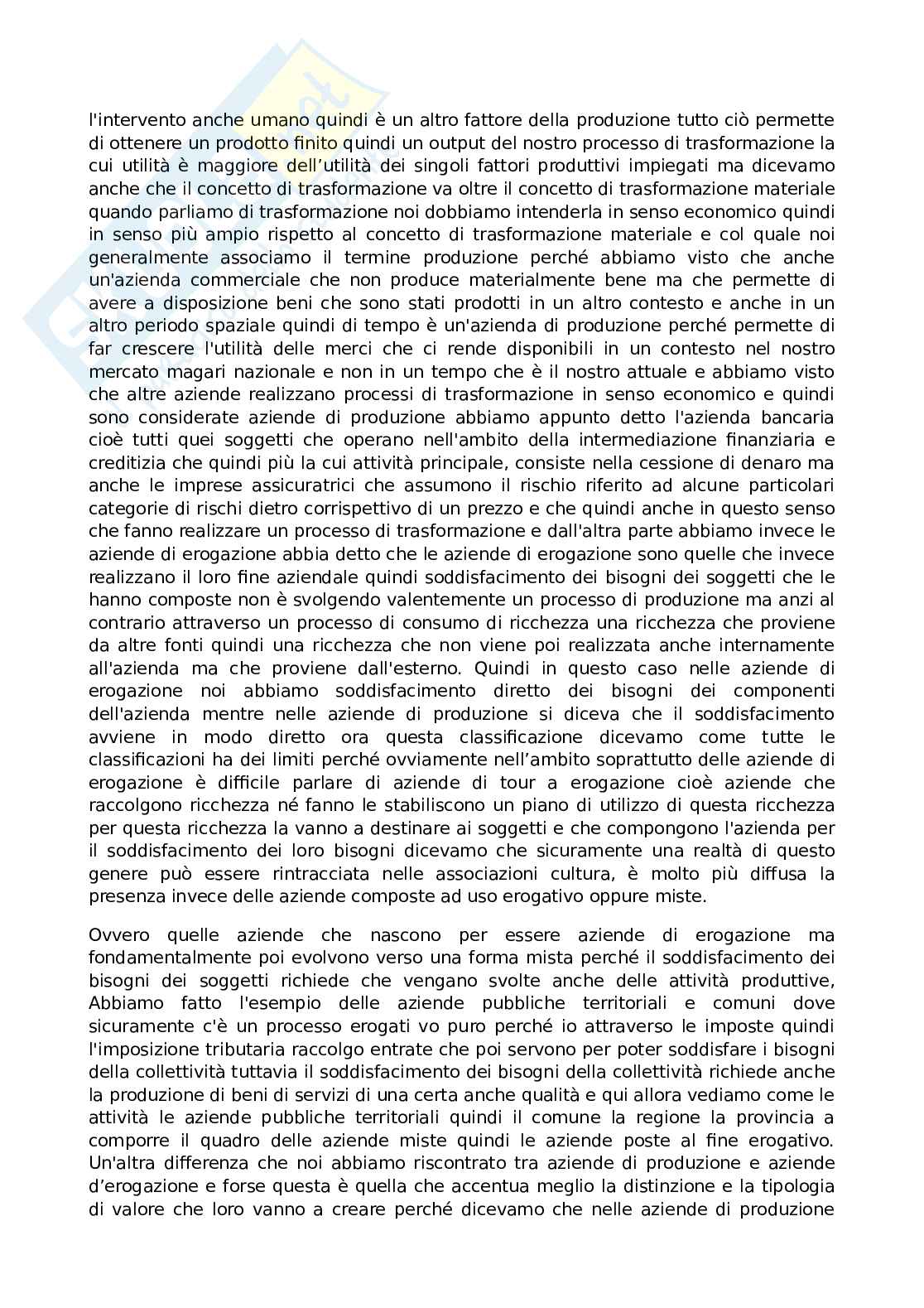 l'intervento anche umano quindi è un altro fattore della produzione tutto ciò permette di ottenere un prodotto finito quindi un output del nostro processo di trasformazione la cui utilità è maggiore dell'utilità dei singoli fattori produttivi impiegati ma dicevamo anche che il concetto di trasformazione va oltre il concetto di trasformazione materiale quando parliamo di trasformazione noi dobbiamo intenderla in senso economico quindi in senso più ampio rispetto al concetto di trasformazione materiale e col quale noi generalmente associamo il termine produzione perché abbiamo visto che anche un'azienda commerciale che non produce materialmente bene ma che permette di avere a disposizione beni che sono stati prodotti in un altro contesto e anche in un altro periodo spaziale quindi di tempo è un'azienda di produzione perché permette di far crescere l'utilità delle merci che ci rende disponibili in un contesto nel nostro mercato magari nazionale e non in un tempo che è il nostro attuale e abbiamo visto che altre aziende realizzano processi di trasformazione in senso economico e quindi sono considerate aziende di produzione abbiamo appunto detto l'azienda bancaria cioè tutti quei soggetti che operano nell'ambito della intermediazione finanziaria e creditizia che quindi più la cui attività principale, consiste nella cessione di denaro ma anche le imprese assicuratrici che assumono il rischio riferito ad alcune particolari categorie di rischi dietro corrispettivo di un prezzo e che quindi anche in questo senso che fanno realizzare un processo di trasformazione e dall'altra parte abbiamo invece le aziende di erogazione abbia detto che le aziende di erogazione sono quelle che invece realizzano il loro fine aziendale quindi soddisfacimento dei bisogni dei soggetti che le hanno composte non è svolgendo valentemente un processo di produzione ma anzi al contrario attraverso un processo di consumo di ricchezza una ricchezza che proviene da altre fonti quindi una ricchezza che non viene poi realizzata anche internamente all'azienda ma che proviene dall'esterno. Quindi in questo caso nelle aziende di erogazione noi abbiamo soddisfacimento diretto dei bisogni dei componenti dell'azienda mentre nelle aziende di produzione si diceva che il soddisfacimento avviene in modo diretto ora questa classificazione dicevamo come tutte le classificazioni ha dei limiti perché ovviamente nell'ambito soprattutto delle aziende di erogazione è difficile parlare di aziende di tour a erogazione cioè aziende che raccolgono ricchezza né fanno le stabiliscono un piano di utilizzo di questa ricchezza per questa ricchezza la vanno a destinare ai soggetti e che compongono l'azienda per il soddisfacimento dei loro bisogni dicevamo che sicuramente una realtà di questo genere può essere rintracciata nelle associazioni cultura, è molto più diffusa la presenza invece delle aziende composte ad uso erogativo oppure miste.

Ovvero quelle aziende che nascono per essere aziende di erogazione ma fondamentalmente poi evolvono verso una forma mista perché il soddisfacimento dei bisogni dei soggetti richiede che vengano svolte anche delle attività produttive, Abbiamo fatto l'esempio delle aziende pubbliche territoriali e comuni dove sicuramente c'è un processo erogati vo puro perché io attraverso le imposte quindi l'imposizione tributaria raccolgo entrate che poi servono per poter soddisfare i bisogni della collettività tuttavia il soddisfacimento dei bisogni della collettività richiede anche la produzione di beni di servizi di una certa anche qualità e qui allora vediamo come le attività le aziende pubbliche territoriali quindi il comune la regione la provincia a comporre il quadro delle aziende miste quindi le aziende poste al fine erogativo. Un'altra differenza che noi abbiamo riscontrato tra aziende di produzione e aziende d'erogazione e forse questa è quella che accentua meglio la distinzione e la tipologia di valore che loro vanno a creare perché dicevamo che nelle aziende di produzione